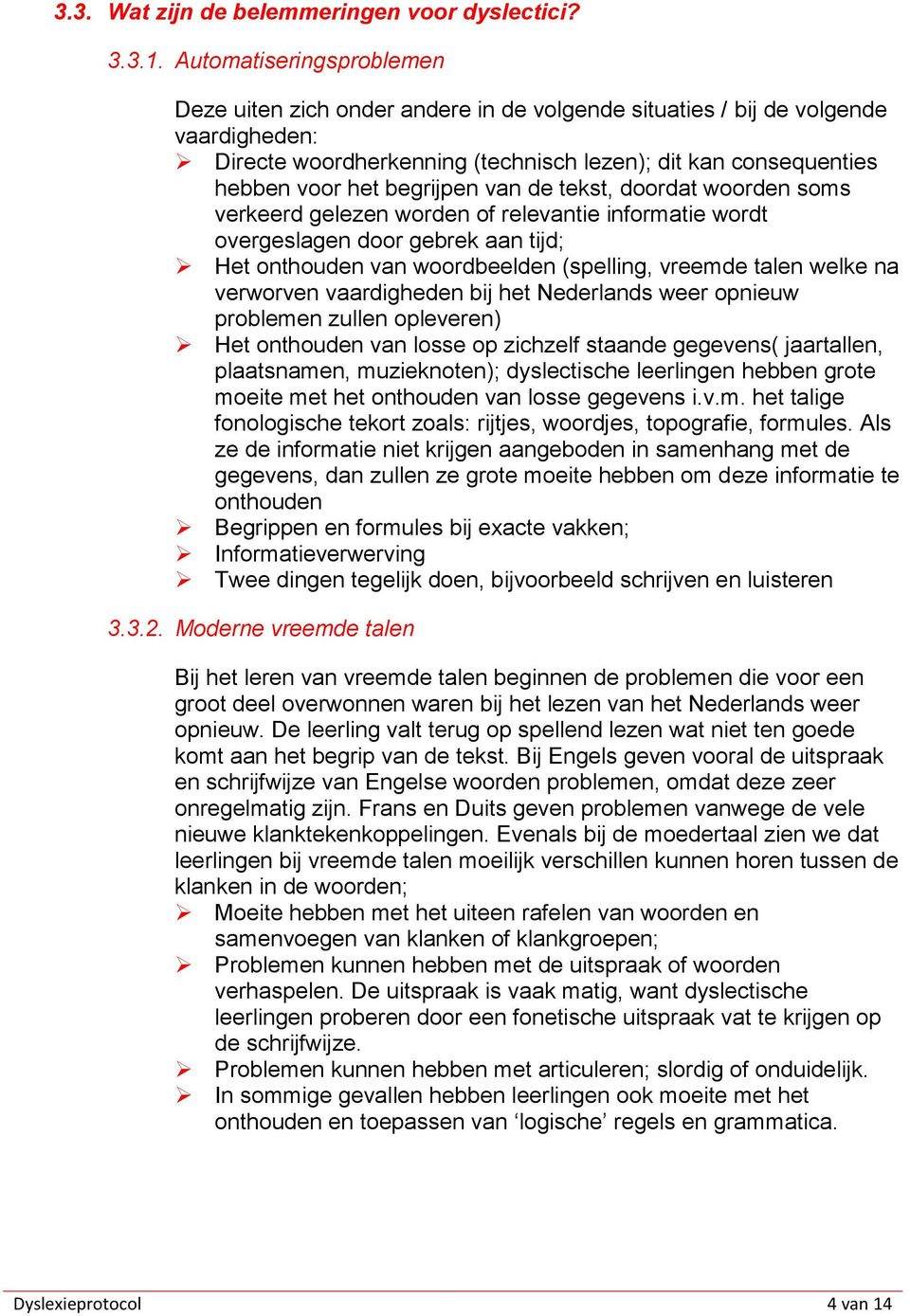 3.3. Wat zijn de belemmeringen voor dyslectici?

3.3.1. Automatiseringsproblemen

Deze uiten zich onder andere in de volgende situaties / bij de volgende vaardigheden:
➢ Directe woordherkenning (technisch lezen); dit kan consequenties hebben voor het begrijpen van de tekst, doordat woorden soms verkeerd gelezen worden of relevantie informatie wordt overgeslagen door gebrek aan tijd;
➢ Het onthouden van woordbeelden (spelling, vreemde talen welke na verworven vaardigheden bij het Nederlands weer opnieuw problemen zullen opleveren)
➢ Het onthouden van losse op zichzelf staande gegevens( jaartallen, plaatsnamen, muzieknoten); dyslectische leerlingen hebben grote moeite met het onthouden van losse gegevens i.v.m. het talige fonologische tekort zoals: rijtjes, woordjes, topografie, formules. Als ze de informatie niet krijgen aangeboden in samenhang met de gegevens, dan zullen ze grote moeite hebben om deze informatie te onthouden
➢ Begrippen en formules bij exacte vakken;
➢ Informatieverwerving
➢ Twee dingen tegelijk doen, bijvoorbeeld schrijven en luisteren

3.3.2. Moderne vreemde talen

Bij het leren van vreemde talen beginnen de problemen die voor een groot deel overwonnen waren bij het lezen van het Nederlands weer opnieuw. De leerling valt terug op spellend lezen wat niet ten goede komt aan het begrip van de tekst. Bij Engels geven vooral de uitspraak en schrijfwijze van Engelse woorden problemen, omdat deze zeer onregelmatig zijn. Frans en Duits geven problemen vanwege de vele nieuwe klanktekenkoppelingen. Evenals bij de moedertaal zien we dat leerlingen bij vreemde talen moeilijk verschillen kunnen horen tussen de klanken in de woorden;
➢ Moeite hebben met het uiteen rafelen van woorden en samenvoegen van klanken of klankgroepen;
➢ Problemen kunnen hebben met de uitspraak of woorden verhaspelen. De uitspraak is vaak matig, want dyslectische leerlingen proberen door een fonetische uitspraak vat te krijgen op de schrijfwijze.
➢ Problemen kunnen hebben met articuleren; slordig of onduidelijk.
➢ In sommige gevallen hebben leerlingen ook moeite met het onthouden en toepassen van ‘logische’ regels en grammatica.

Dyslexieprotocol 4 van 14